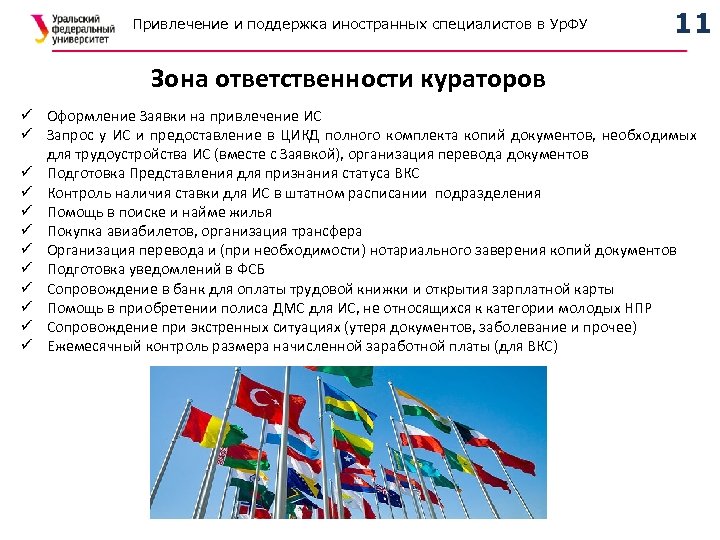 Уральский федеральный университет

Привлечение и поддержка иностранных специалистов в УрФУ

11

Зона ответственности кураторов

✓ Оформление Заявки на привлечение ИС
✓ Запрос у ИС и предоставление в ЦИКД полного комплекта копий документов, необходимых для трудоустройства ИС (вместе с Заявкой), организация перевода документов
✓ Подготовка Представления для признания статуса ВКС
✓ Контроль наличия ставки для ИС в штатном расписании подразделения
✓ Помощь в поиске и найме жилья
✓ Покупка авиабилетов, организация трансфера
✓ Организация перевода и (при необходимости) нотариального заверения копий документов
✓ Подготовка уведомлений в ФСБ
✓ Сопровождение в банк для оплаты трудовой книжки и открытия зарплатной карты
✓ Помощь в приобретении полиса ДМС для ИС, не относящихся к категории молодых НПР
✓ Сопровождение при экстренных ситуациях (утеря документов, заболевание и прочее)
✓ Ежемесячный контроль размера начисленной заработной платы (для ВКС)